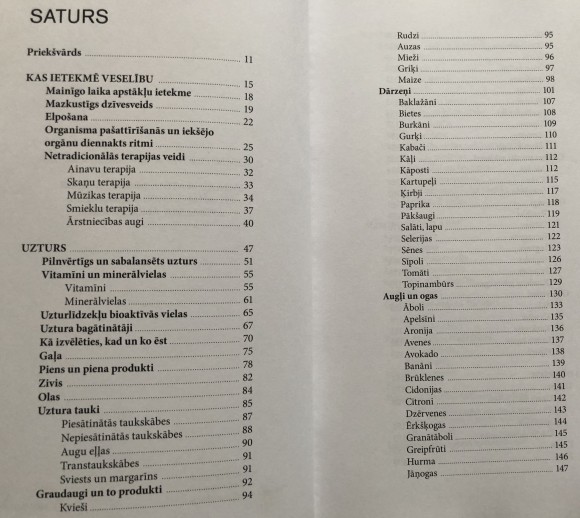 SATURS

Priekšvārds ........ 11

KAS IETEKMĒ VESELĪBU ........ 15
Mainīgo laika apstākļu ietekme ........ 18
Mazkustīgs dzīvesveids ........ 19
Elpošana ........ 22
Organisma pašattīrīšanās un iekšējo orgānu diennakts ritmi ........ 25
Netradicionālās terapijas veidi ........ 30
Ainavu terapija ........ 32
Skaņu terapija ........ 33
Mūzikas terapija ........ 34
Smieklu terapija ........ 37
Ārstniecības augi ........ 40

UZTURS ........ 47
Pilnvērtīgs un sabalansēts uzturs ........ 51
Vitamīni un minerālvielas ........ 55
Vitamīni ........ 55
Minerālvielas ........ 61
Uzturlīdzekļu bioaktīvās vielas ........ 65
Uztura bagātinātāji ........ 67
Kā izvēlēties, kad un ko ēst ........ 70
Gaļa ........ 75
Piens un piena produkti ........ 78
Zivis ........ 82
Olas ........ 84
Uztura tauki ........ 85
Piesātinātās taukskābes ........ 87
Nepiesātinātās taukskābes ........ 88
Augu eļļas ........ 90
Transtaukskābes ........ 91
Sviests un margarīns ........ 91
Graudaugi un to produkti ........ 92
Kvieši ........ 94

Rudzi ........ 95
Auzas ........ 95
Mieži ........ 96
Griķi ........ 97
Maize ........ 98
Dārzeņi ........ 101
Baklažāni ........ 107
Bietes ........ 108
Burkāni ........ 109
Gurķi ........ 110
Kabači ........ 111
Kāļi ........ 112
Kāposti ........ 112
Kartupeļi ........ 115
Ķirbji ........ 117
Paprika ........ 118
Pākšaugi ........ 119
Salāti, lapu ........ 121
Selerijas ........ 122
Sēnes ........ 123
Sīpoli ........ 126
Tomāti ........ 127
Topinambūrs ........ 129
Augļi un ogas ........ 130
Āboli ........ 133
Apelsīni ........ 135
Aronija ........ 136
Avenes ........ 137
Avokado ........ 138
Banāni ........ 139
Brūklenes ........ 140
Cidonijas ........ 141
Citroni ........ 142
Dzērvenes ........ 143
Ērkšķogas ........ 144
Granātāboli ........ 145
Greipfrūti ........ 145
Hurma ........ 146
Jāņogas ........ 147